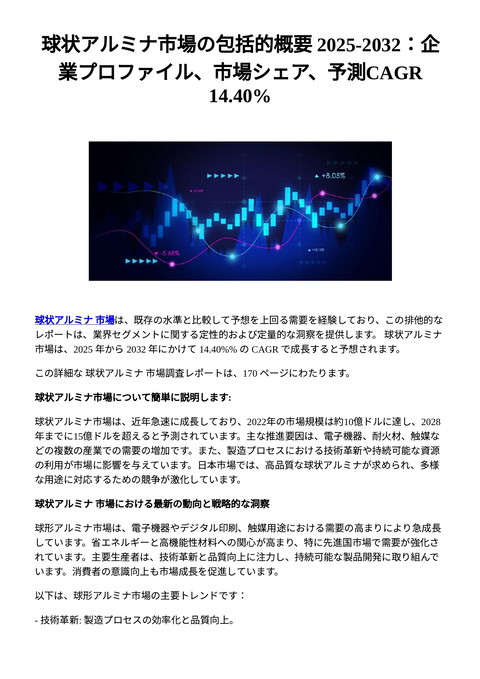 球状アルミナ市場の包括的概要 2025-2032：企業プロファイル、市場シェア、予測CAGR 14.40%

+8.05%

-5.68%

球状アルミナ 市場は、既存の水準と比較して予想を上回る需要を経験しており、この排他的なレポートは、業界セグメントに関する定性的および定量的な洞察を提供します。 球状アルミナ 市場は、2025 年から 2032 年にかけて 14.40%% の CAGR で成長すると予想されます。

この詳細な 球状アルミナ 市場調査レポートは、170 ページにわたります。

球状アルミナ市場について簡単に説明します:

球状アルミナ市場は、近年急速に成長しており、2022年の市場規模は約10億ドルに達し、2028年までに15億ドルを超えると予測されています。主な推進要因は、電子機器、耐火材、触媒などの複数の産業での需要の増加です。また、製造プロセスにおける技術革新や持続可能な資源の利用が市場に影響を与えています。日本市場では、高品質な球状アルミナが求められ、多様な用途に対応するための競争が激化しています。

球状アルミナ 市場における最新の動向と戦略的な洞察

球形アルミナ市場は、電子機器やデジタル印刷、触媒用途における需要の高まりにより急成長しています。省エネルギーと高機能性材料への関心が高まり、特に先進国市場で需要が強化されています。主要生産者は、技術革新と品質向上に注力し、持続可能な製品開発に取り組んでいます。消費者の意識向上も市場成長を促進しています。

以下は、球形アルミナ市場の主要トレンドです：

- 技術革新: 製造プロセスの効率化と品質向上。